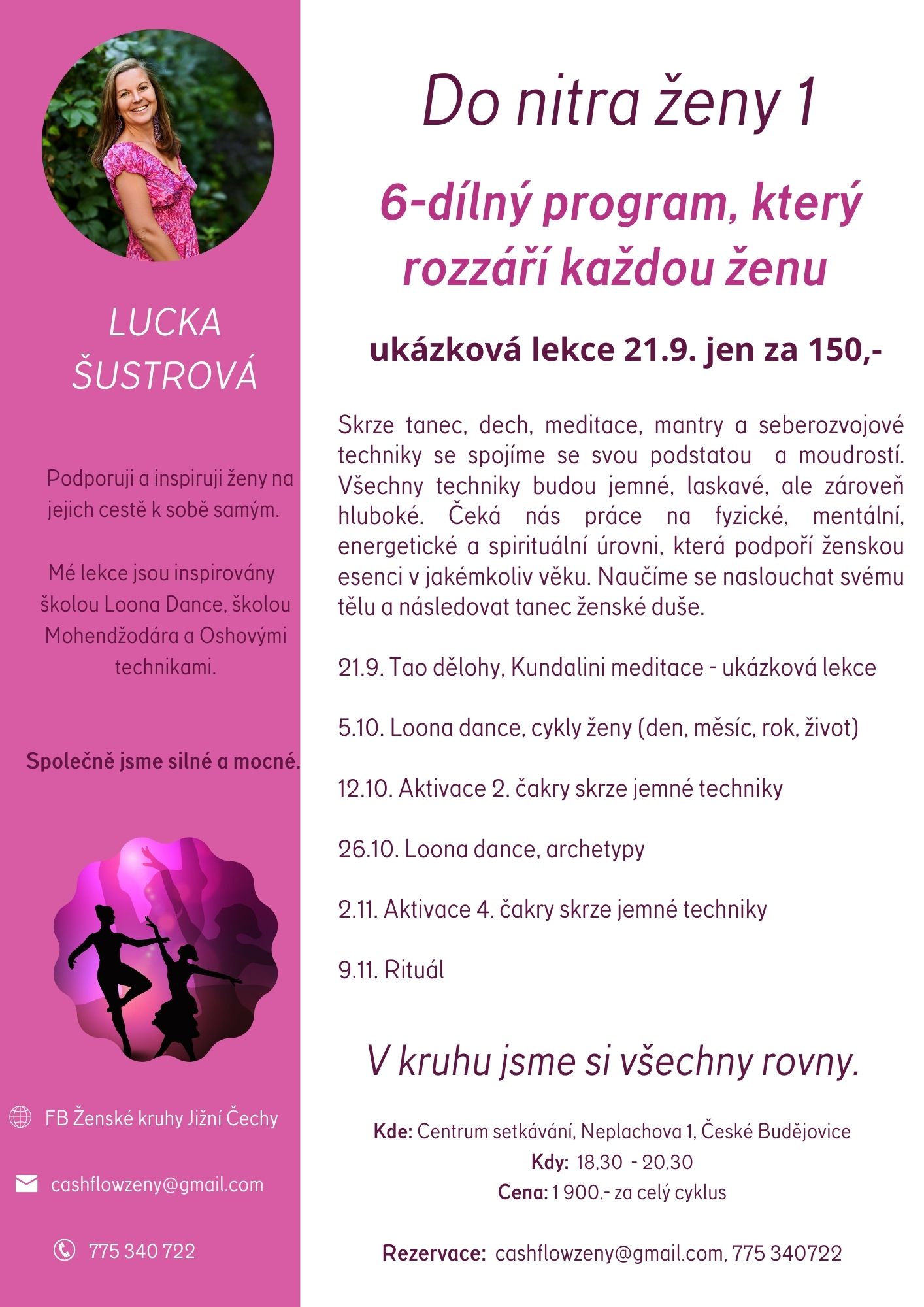 LUCKA ŠUSTROVÁ

Podporuji a inspiruji ženy na jejich cestě k sobě samým.

Mé lekce jsou inspirovány školou Loona Dance, školou Mohendžodára a Oshovými technikami.

Společně jsme silné a mocné.

FB Ženské kruhy Jižní Čechy

cashflowzeny@gmail.com

775 340 722

Do nitra ženy 1

6-dílný program, který rozzáří každou ženu

ukázková lekce 21.9. jen za 150,-

Skrze tanec, dech, meditace, mantry a seberozvojové techniky se spojíme se svou podstatou a moudrostí. Všechny techniky budou jemné, laskavé, ale zároveň hluboké. Čeká nás práce na fyzické, mentální, energetické a spirituální úrovni, která podpoří ženskou esenci v jakémkoliv věku. Naučíme se naslouchat svému tělu a následovat tanec ženské duše.

21.9. Tao dělohy, Kundalini meditace - ukázková lekce

5.10. Loona dance, cykly ženy (den, měsíc, rok, život)

12.10. Aktivace 2. čakry skrze jemné techniky

26.10. Loona dance, archetypy

2.11. Aktivace 4. čakry skrze jemné techniky

9.11. Rituál

V kruhu jsme si všechny rovny.

Kde: Centrum setkávání, Neplachova 1, České Budějovice
Kdy: 18,30 - 20,30
Cena: 1 900,- za celý cyklus

Rezervace: cashflowzeny@gmail.com, 775 340722